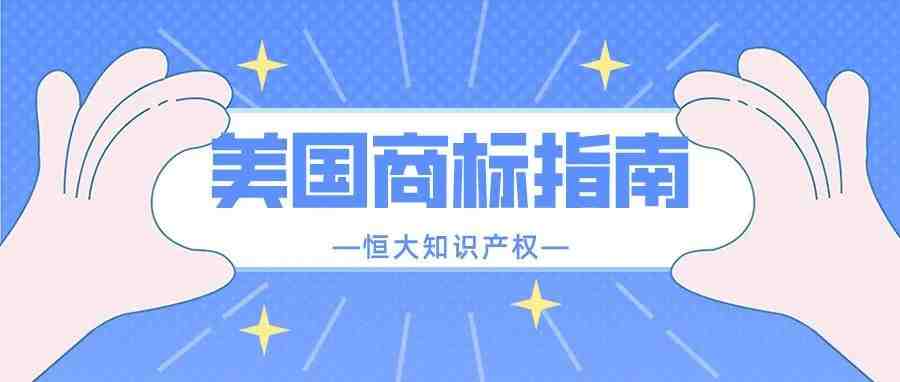 美国商标指南

—恒大知识产权—